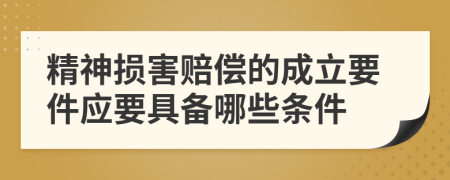 精神损害赔偿的成立要件应要具备哪些条件